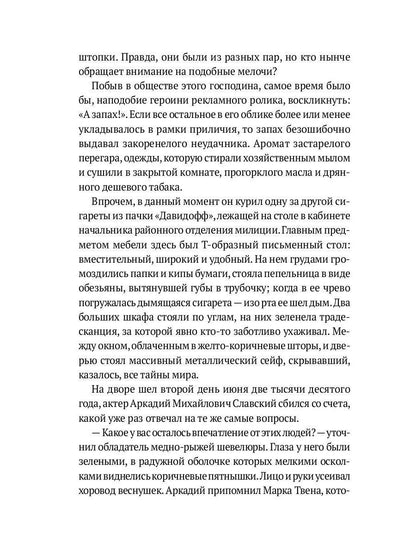 штопки. Правда, они были из разных пар, но кто нынче обращает внимание на подобные мелочи?

Побыв в обществе этого господина, самое время было бы, наподобие героини рекламного ролика, воскликнуть: «А запах!». Если все остальное в его облике более или менее укладывалось в рамки приличия, то запах безошибочно выдавал закоренелого неудачника. Аромат застарелого перегара, одежды, которую стирали хозяйственным мылом и сушили в закрытой комнате, прогорклого масла и дрянного дешевого табака.

Впрочем, в данный момент он курил одну за другой сигареты из пачки «Давидофф», лежащей на столе в кабинете начальника районного отделения милиции. Главным предметом мебели здесь был Т-образный письменный стол: вместительный, широкий и удобный. На нем грудами громоздились папки и кипы бумаги, стояла пепельница в виде обезьяны, вытянувшей губы в трубочку; когда в ее чрево погружалась дымящаяся сигарета — изо рта ее шел дым. Два больших шкафа стояли по углам, на них зеленела традесканция, за которой явно кто-то заботливо ухаживал. Между окном, облаченным в желто-коричневые шторы, и дверью стоял массивный металлический сейф, скрывавший, казалось, все тайны мира.

На дворе шел второй день июня две тысячи десятого года, актер Аркадий Михайлович Славский сбился со счета, какой уже раз отвечал на те же самые вопросы.

— Какое у вас осталось впечатление от этих людей? — уточнил обладатель медно-рыжей шевелюры. Глаза у него были зелеными, в радужной оболочке которых мелкими осколками виднелись коричневые пятнышки. Лицо и руки усеивал хоровод веснушек. Аркадий припомнил Марка Твена, кото-